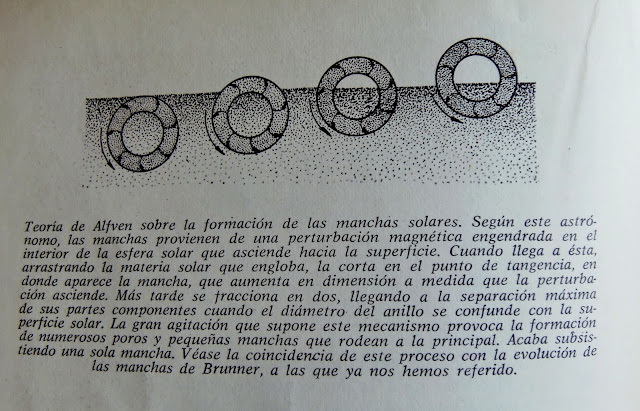 Teoría de Alfven sobre la formación de las manchas solares. Según este astrónomo, las manchas provienen de una perturbación magnética engendrada en el interior de la esfera solar que asciende hacia la superficie. Cuando llega a ésta, arrastrando la materia solar que engloba, la corta en el punto de tangencia, en donde aparece la mancha, que aumenta en dimensión a medida que la perturbación asciende. Más tarde se fracciona en dos, llegando a la separación máxima de sus partes componentes cuando el diámetro del anillo se confunde con la superficie solar. La gran agitación que supone este mecanismo provoca la formación de numerosos poros y pequeñas manchas que rodean a la principal. Acaba subsistiendo una sola mancha. Véase la coincidencia de este proceso con la evolución de las manchas de Brunner, a las que ya nos hemos referido.